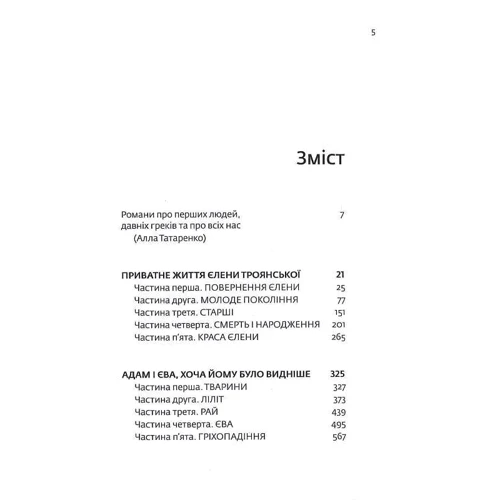 5

Зміст

Романи про перших людей, давніх греків та про всіх нас (Алла Татаренко) 7

ПРИВАТНЕ ЖИТТЯ ЄЛЕНИ ТРОЯНСЬКОЇ 21
Частина перша. ПОВЕРНЕННЯ ЄЛЕНИ 25
Частина друга. МОЛОДЕ ПОКОЛІННЯ 77
Частина третя. СТАРШІ 151
Частина четверта. СМЕРТЬ І НАРОДЖЕННЯ 201
Частина п'ята. КРАСА ЄЛЕНИ 265

АДАМ І ЄВА, ХОЧА ЙОМУ БУЛО ВИДНІШЕ 325
Частина перша. ТВАРИНИ 327
Частина друга. ЛІЛІТ 373
Частина третя. РАЙ 439
Частина четверта. ЄВА 495
Частина п'ята. ГРІХОПАДІННЯ 567